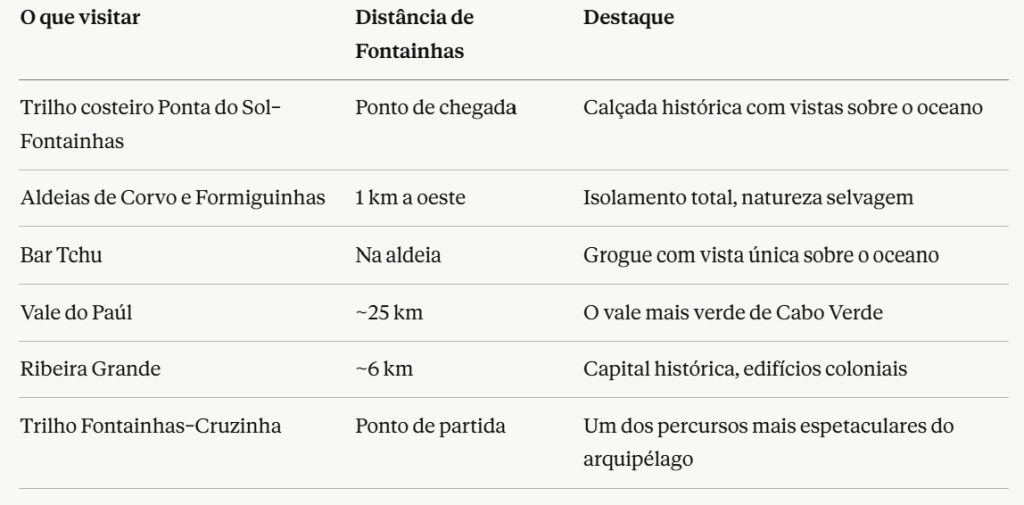 | O que visitar | Distância de Fontainhas | Destaque |
|---|---|---|
| Trilho costeiro Ponta do Sol–Fontainhas | Ponto de chegada | Calçada histórica com vistas sobre o oceano |
| Aldeias de Corvo e Formiguinhas | 1 km a oeste | Isolamento total, natureza selvagem |
| Bar Tchu | Na aldeia | Grogue com vista única sobre o oceano |
| Vale do Paúl | ~25 km | O vale mais verde de Cabo Verde |
| Ribeira Grande | ~6 km | Capital histórica, edifícios coloniais |
| Trilho Fontainhas–Cruzinha | Ponto de partida | Um dos percursos mais espetaculares do arquipélago |